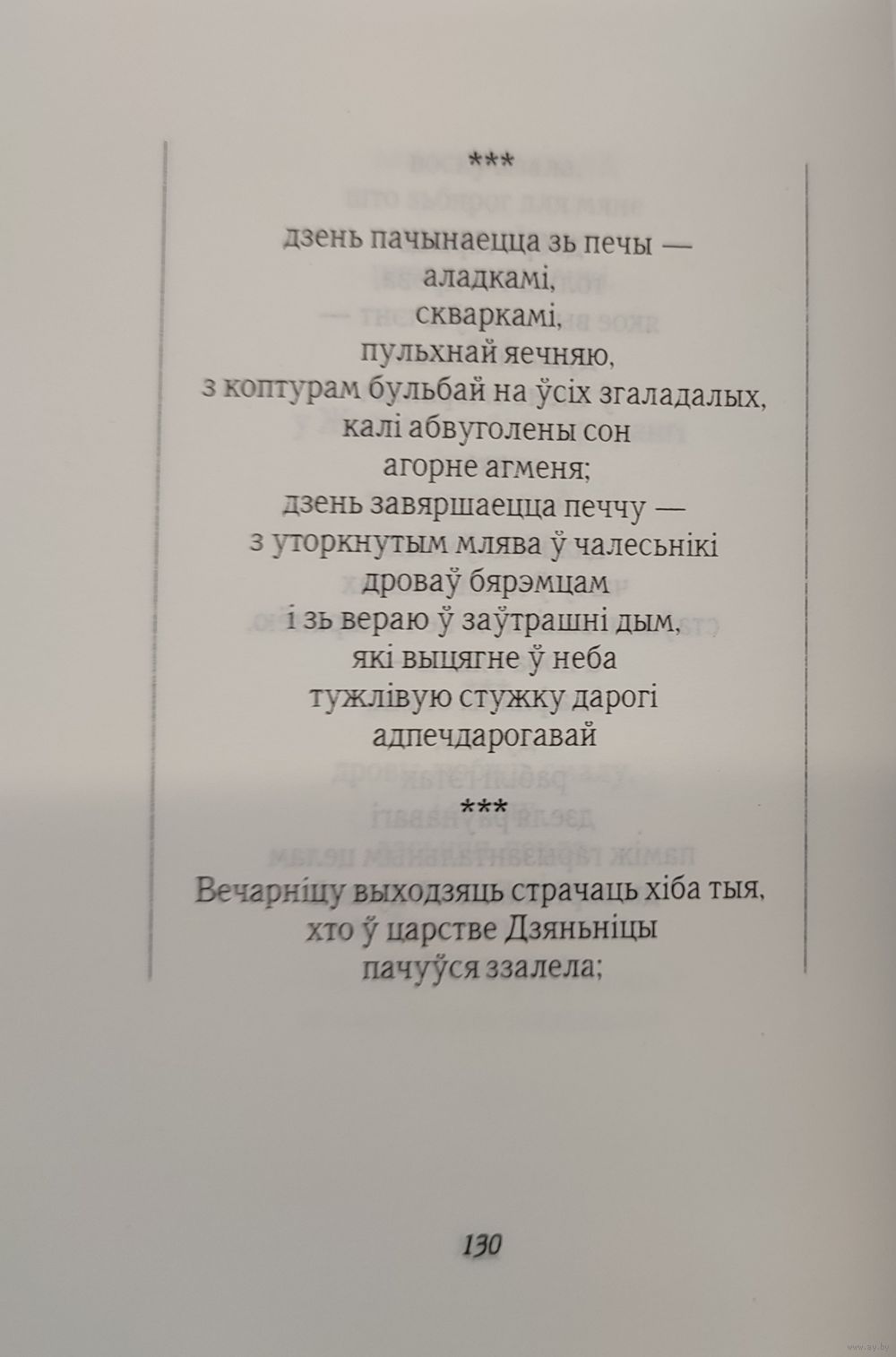 ***

дзень пачынаецца зь печы —
аладкамі,
скваркамі,
пульхнай яечняю,
з коптурам бульбай на ўсіх згаладалых,
калі абвуголены сон
агорне агменя;
дзень завяршаецца печчу —
з уторкнутым млява ў чалесьнікі
дроваў бярэмцам
і зь вераю ў заўтрашні дым,
які выцягне ў неба
тужлівую стужку дарогі
адпечдарогавай

***

Вечарніцу выходзяць страчаць хіба тыя,
хто ў царстве Дзяньніцы
пачуўся ззалела;

130